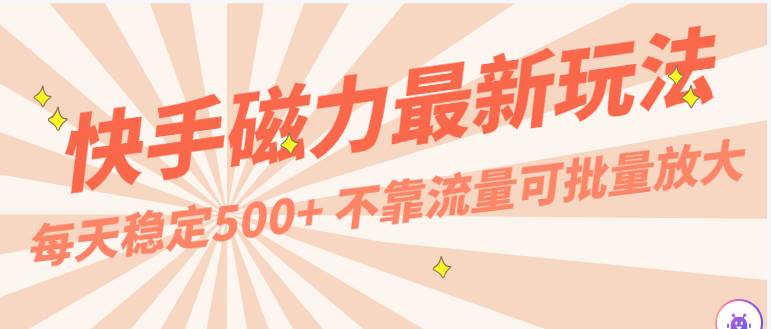 快手磁力最新玩法

每天稳定500+ 不靠流量可批量放大